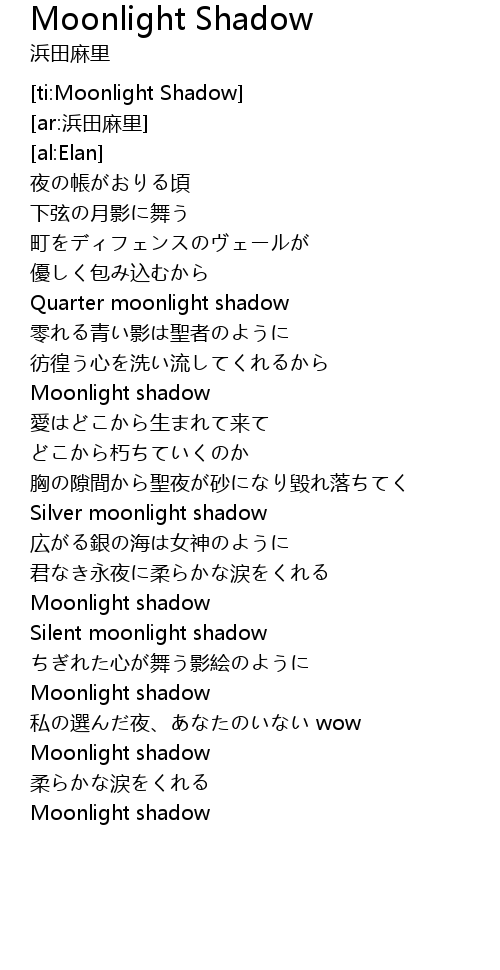 Moonlight Shadow
浜田麻里

[ti:Moonlight Shadow]
[ar:浜田麻里]
[al:Elan]
夜の帳がおりる頃
下弦の月影に舞う
町をディフェンスのヴェールが
優しく包み込むから
Quarter moonlight shadow
零れる青い影は聖者のように
彷徨う心を洗い流してくれるから
Moonlight shadow
愛はどこから生まれて来て
どこから朽ちていくのか
胸の隙間から聖夜が砂になり毀れ落ちてく
Silver moonlight shadow
広がる銀の海は女神のように
君なき永夜に柔らかな涙をくれる
Moonlight shadow
Silent moonlight shadow
ちぎれた心が舞う影絵のように
Moonlight shadow
私の選んだ夜、あなたのいない wow
Moonlight shadow
柔らかな涙をくれる
Moonlight shadow